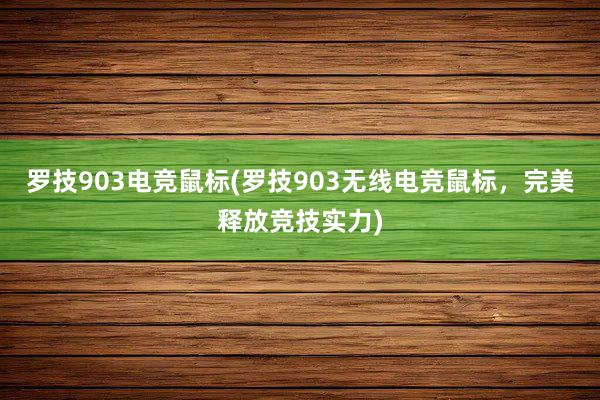 罗技903电竞鼠标(罗技903无线电竞鼠标，完美释放竞技实力)